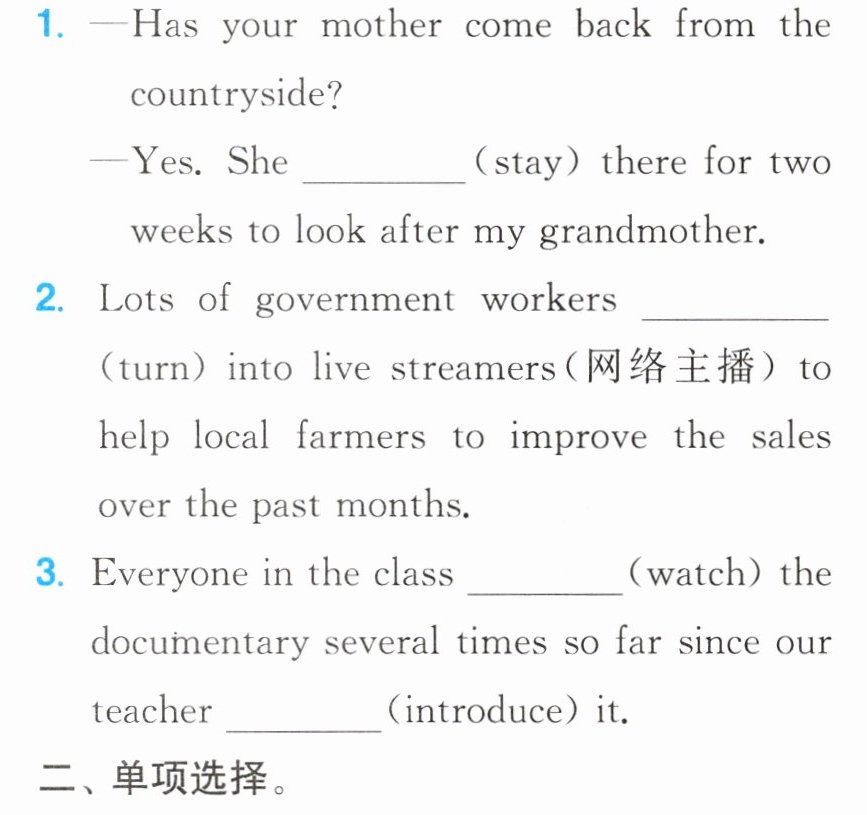 1. —Has your mother come back from the countryside?

—Yes. She ____ (stay) there for two weeks to look after my grandmother.

2. Lots of government workers ____ (turn) into live streamers(网络主播) to help local farmers to improve the sales over the past months.

3. Everyone in the class ____ (watch) the documentary several times so far since our teacher ____ (introduce) it.

二、单项选择。